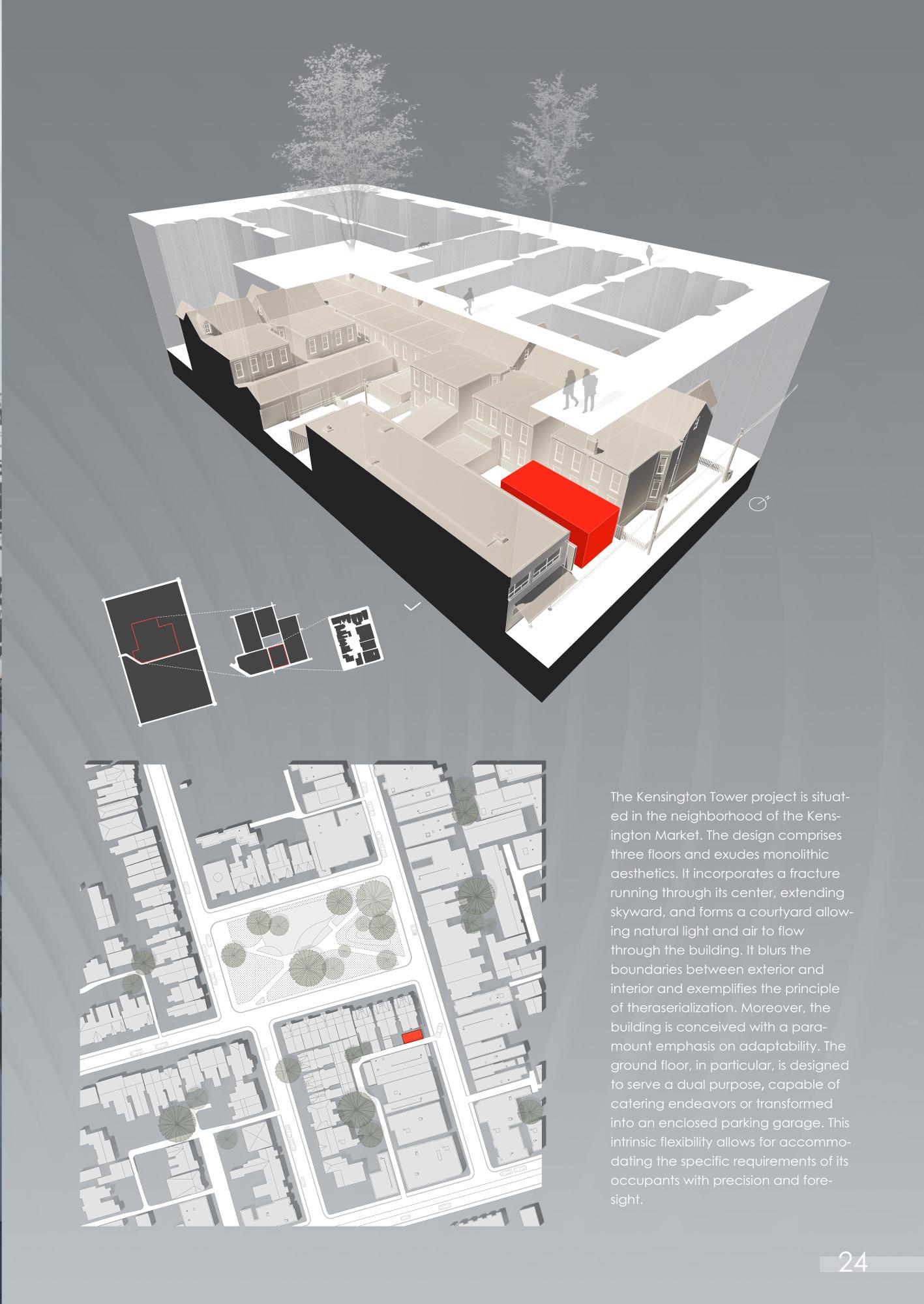 The Kensington Tower project is situated in the neighborhood of the Kensington Market. The design comprises three floors and exudes monolithic aesthetics. It incorporates a fracture running through its center, extending skyward, and forms a courtyard allowing natural light and air to flow through the building. It blurs the boundaries between exterior and interior and exemplifies the principle of theraserialization. Moreover, the building is conceived with a paramount emphasis on adaptability. The ground floor, in particular, is designed to serve a dual purpose, capable of catering endeavors or transformed into an enclosed parking garage. This intrinsic flexibility allows for accommodating the specific requirements of its occupants with precision and foresight.

24